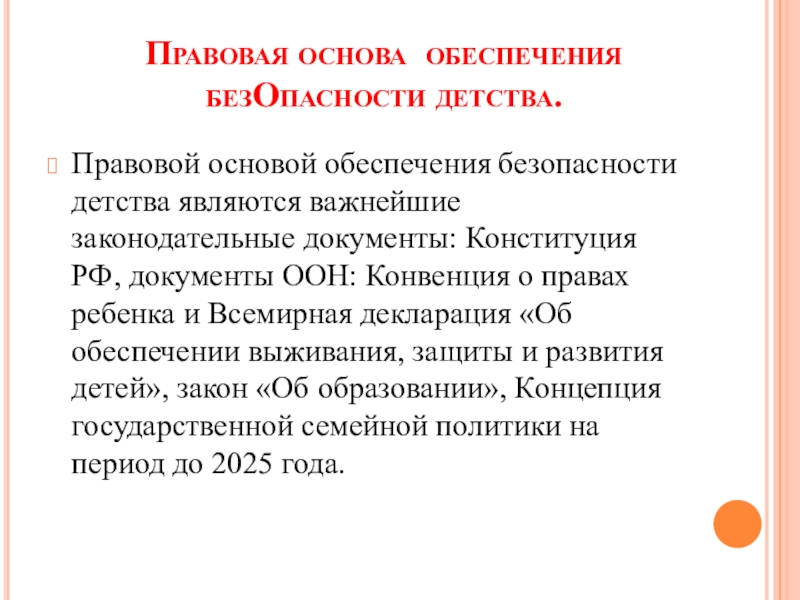 Правовая основа обеспечения безОпасности детства.

Правовой основой обеспечения безопасности детства являются важнейшие законодательные документы: Конституция РФ, документы ООН: Конвенция о правах ребенка и Всемирная декларация «Об обеспечении выживания, защиты и развития детей», закон «Об образовании», Концепция государственной семейной политики на период до 2025 года.